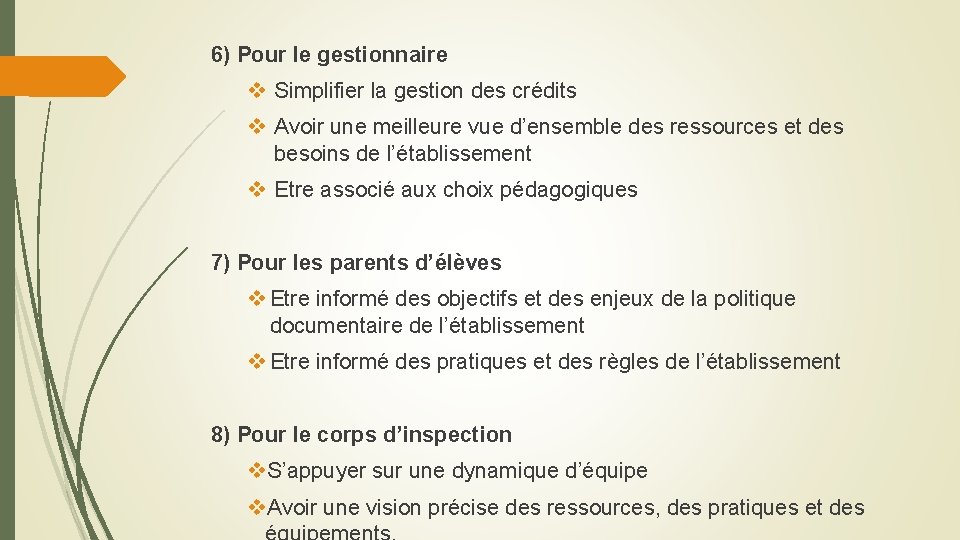 6) Pour le gestionnaire

❖ Simplifier la gestion des crédits

❖ Avoir une meilleure vue d'ensemble des ressources et des besoins de l'établissement

❖ Etre associé aux choix pédagogiques

7) Pour les parents d'élèves

❖ Etre informé des objectifs et des enjeux de la politique documentaire de l'établissement

❖ Etre informé des pratiques et des règles de l'établissement

8) Pour le corps d'inspection

❖ S'appuyer sur une dynamique d'équipe

❖ Avoir une vision précise des ressources, des pratiques et des équipements.